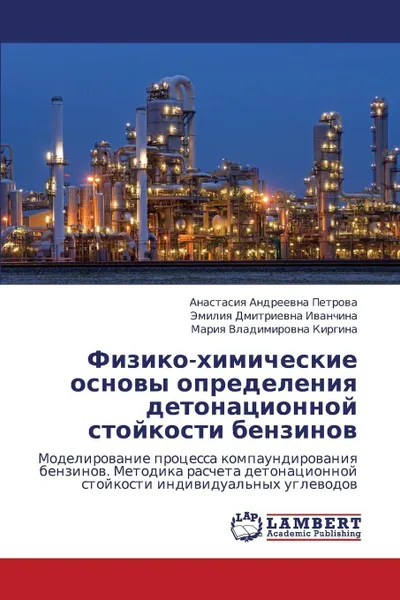 Анастасия Андреевна Петрова
Эмилия Дмитриевна Иванчина
Мария Владимировна Киргина

Физико-химические основы определения детонационной стойкости бензинов

Моделирование процесса компаундирования бензинов. Методика расчета детонационной стойкости индивидуальных углеводов

LAP
LAMBERT
Academic Publishing